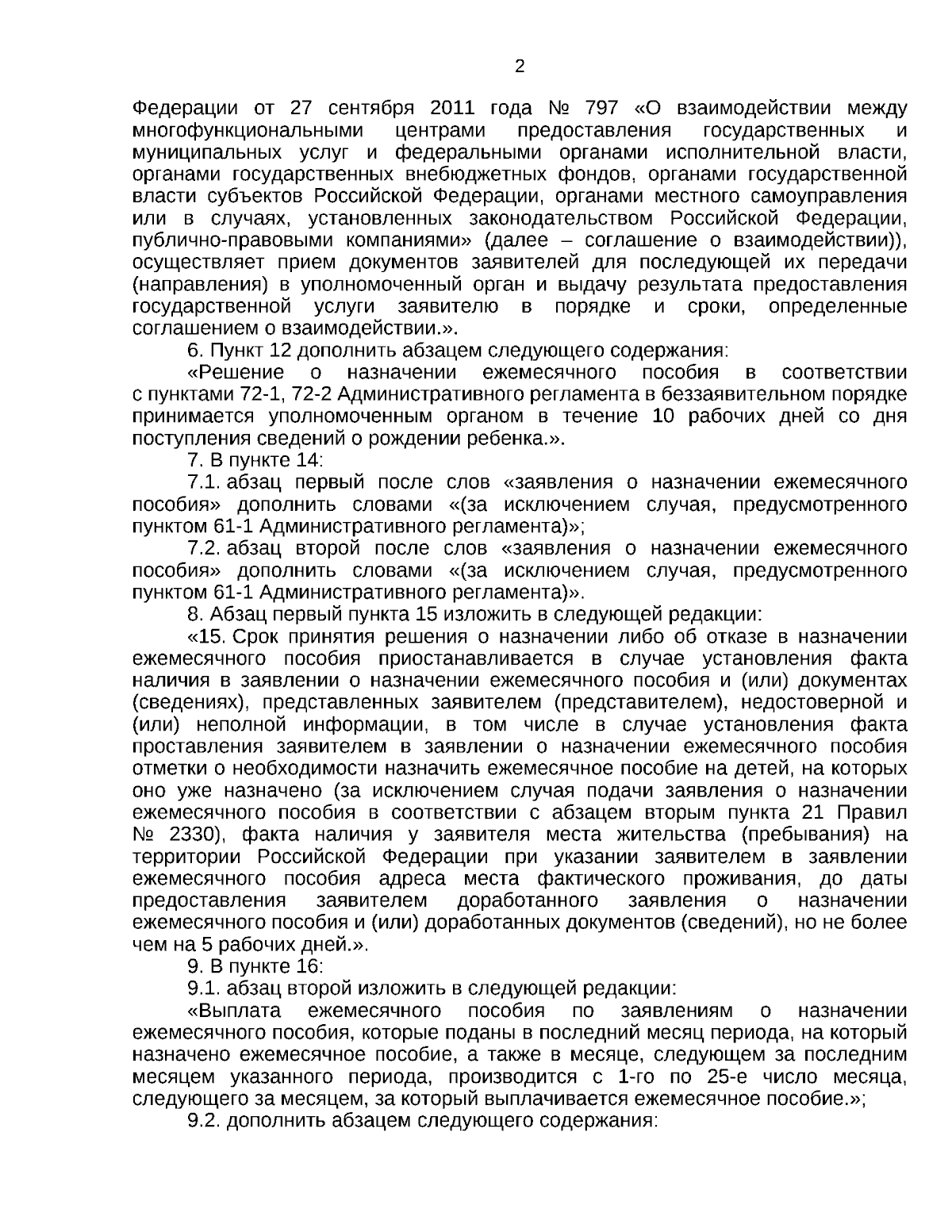 2

Федерации от 27 сентября 2011 года № 797 «О взаимодействии между многофункциональными центрами предоставления государственных и муниципальных услуг и федеральными органами исполнительной власти, органами государственных внебюджетных фондов, органами государственной власти субъектов Российской Федерации, органами местного самоуправления или в случаях, установленных законодательством Российской Федерации, публично-правовыми компаниями» (далее – соглашение о взаимодействии)), осуществляет прием документов заявителей для последующей их передачи (направления) в уполномоченный орган и выдачу результата предоставления государственной услуги заявителю в порядке и сроки, определенные соглашением о взаимодействии.».

6. Пункт 12 дополнить абзацем следующего содержания:

«Решение о назначении ежемесячного пособия в соответствии с пунктами 72-1, 72-2 Административного регламента в беззаявительном порядке принимается уполномоченным органом в течение 10 рабочих дней со дня поступления сведений о рождении ребенка.».

7. В пункте 14:

7.1. абзац первый после слов «заявления о назначении ежемесячного пособия» дополнить словами «(за исключением случая, предусмотренного пунктом 61-1 Административного регламента)»;

7.2. абзац второй после слов «заявления о назначении ежемесячного пособия» дополнить словами «(за исключением случая, предусмотренного пунктом 61-1 Административного регламента)».

8. Абзац первый пункта 15 изложить в следующей редакции:

«15. Срок принятия решения о назначении либо об отказе в назначении ежемесячного пособия приостанавливается в случае установления факта наличия в заявлении о назначении ежемесячного пособия и (или) документах (сведениях), представленных заявителем (представителем), недостоверной и (или) неполной информации, в том числе в случае установления факта проставления заявителем в заявлении о назначении ежемесячного пособия отметки о необходимости назначить ежемесячное пособие на детей, на которых оно уже назначено (за исключением случая подачи заявления о назначении ежемесячного пособия в соответствии с абзацем вторым пункта 21 Правил № 2330), факта наличия у заявителя места жительства (пребывания) на территории Российской Федерации при указании заявителем в заявлении ежемесячного пособия адреса места фактического проживания, до даты предоставления заявителем доработанного заявления о назначении ежемесячного пособия и (или) доработанных документов (сведений), но не более чем на 5 рабочих дней.».

9. В пункте 16:

9.1. абзац второй изложить в следующей редакции:

«Выплата ежемесячного пособия по заявлениям о назначении ежемесячного пособия, которые поданы в последний месяц периода, на который назначено ежемесячное пособие, а также в месяце, следующем за последним месяцем указанного периода, производится с 1-го по 25-е число месяца, следующего за месяцем, за который выплачивается ежемесячное пособие.»;

9.2. дополнить абзацем следующего содержания: